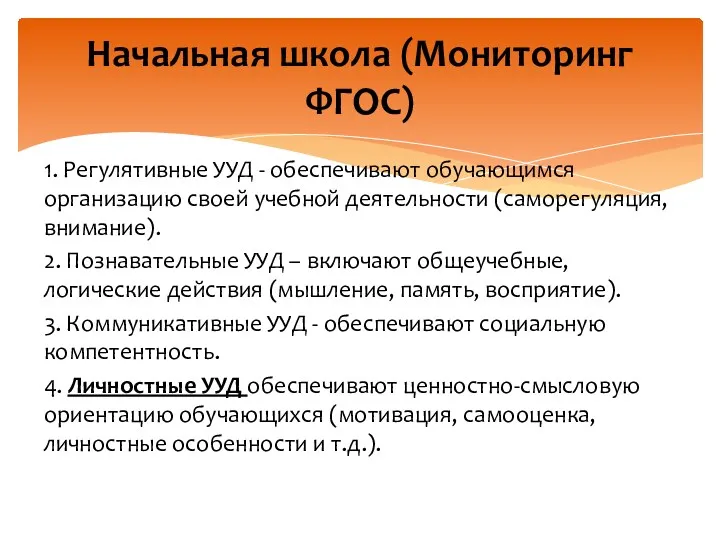 Начальная школа (Мониторинг ФГОС)

1. Регулятивные УУД - обеспечивают обучающимся организацию своей учебной деятельности (саморегуляция, внимание).

2. Познавательные УУД – включают общеучебные, логические действия (мышление, память, восприятие).

3. Коммуникативные УУД - обеспечивают социальную компетентность.

4. Личностные УУД обеспечивают ценностно-смысловую ориентацию обучающихся (мотивация, самооценка, личностные особенности и т.д.).